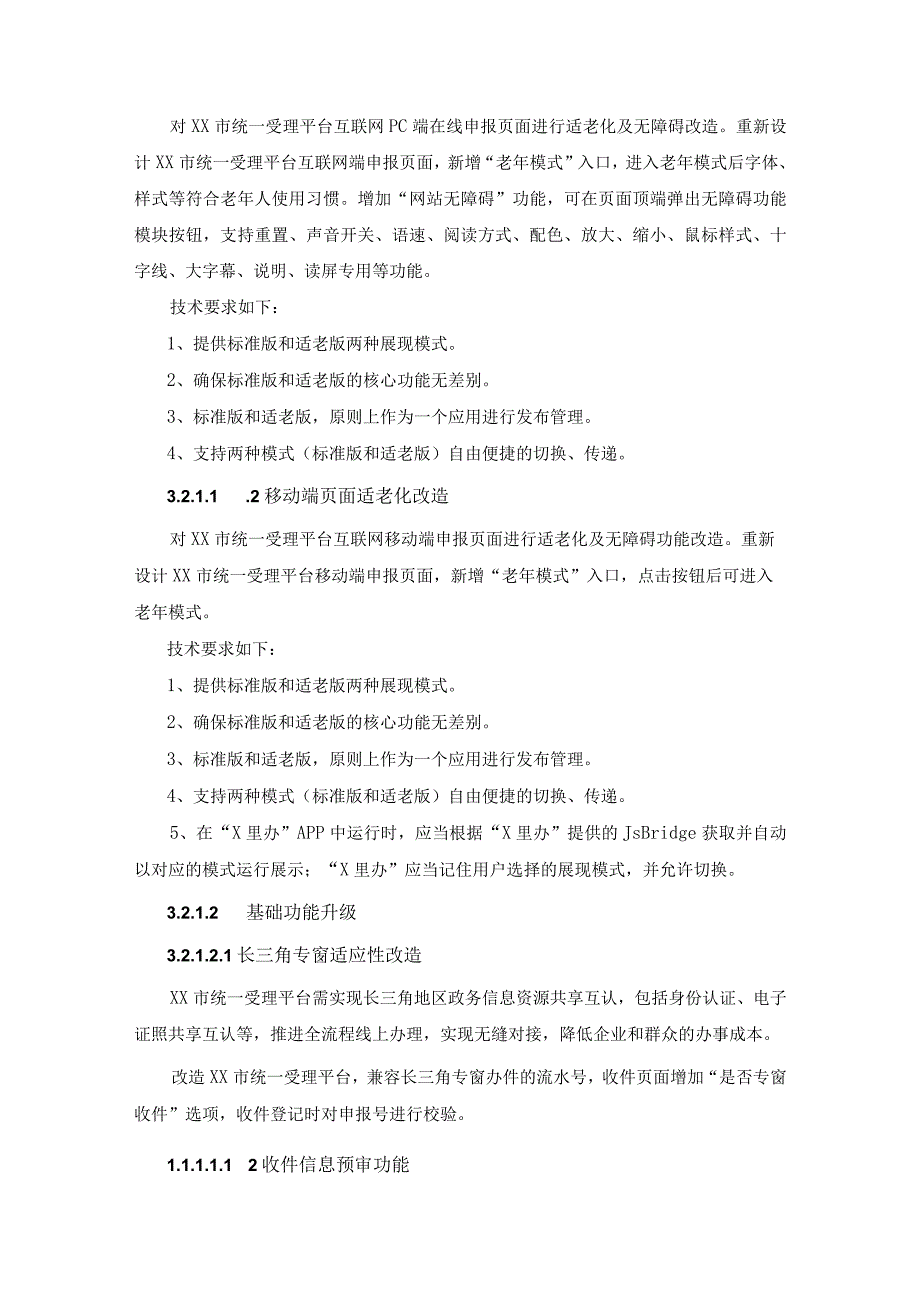 对XX市统一受理平台互联网PC端在线申报页面进行适老化及无障碍改造。重新设计XX市统一受理平台互联网端申报页面，新增“老年模式”入口，进入老年模式后字体、样式等符合老年人使用习惯。增加“网站无障碍”功能，可在页面顶端弹出无障碍功能模块按钮，支持重置、声音开关、语速、阅读方式、配色、放大、缩小、鼠标样式、十字线、大字幕、说明、读屏专用等功能。

技术要求如下：

1、提供标准版和适老版两种展现模式。

2、确保标准版和适老版的核心功能无差别。

3、标准版和适老版，原则上作为一个应用进行发布管理。

4、支持两种模式（标准版和适老版）自由便捷的切换、传递。

3.2.1.1 .2移动端页面适老化改造

对XX市统一受理平台互联网移动端申报页面进行适老化及无障碍功能改造。重新设计XX市统一受理平台移动端申报页面，新增“老年模式”入口，点击按钮后可进入老年模式。

技术要求如下：

1、提供标准版和适老版两种展现模式。

2、确保标准版和适老版的核心功能无差别。

3、标准版和适老版，原则上作为一个应用进行发布管理。

4、支持两种模式（标准版和适老版）自由便捷的切换、传递。

5、在“X里办”APP中运行时，应当根据“X里办”提供的JsBridge获取并自动以对应的模式运行展示；“X里办”应当记住用户选择的展现模式，并允许切换。

3.2.1.2 基础功能升级

3.2.1.2.1长三角专窗适应性改造

XX市统一受理平台需实现长三角地区政务信息资源共享互认，包括身份认证、电子证照共享互认等，推进全流程线上办理，实现无缝对接，降低企业和群众的办事成本。

改造XX市统一受理平台，兼容长三角专窗办件的流水号，收件页面增加“是否专窗收件”选项，收件登记时对申报号进行校验。

1.1.1.1.1 2收件信息预审功能